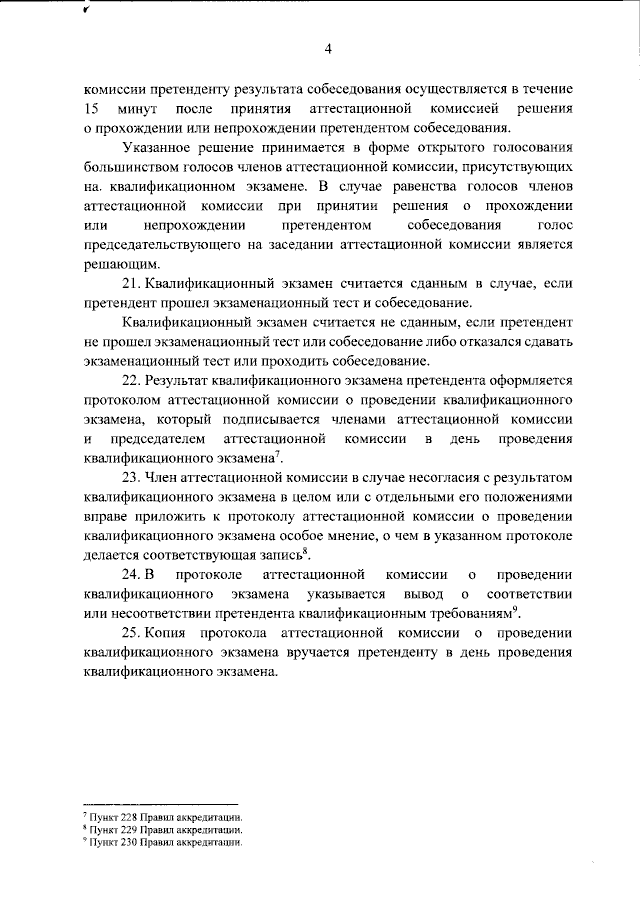 4

комиссии претенденту результата собеседования осуществляется в течение 15 минут после принятия аттестационной комиссией решения о прохождении или непрохождении претендентом собеседования.

Указанное решение принимается в форме открытого голосования большинством голосов членов аттестационной комиссии, присутствующих на. квалификационном экзамене. В случае равенства голосов членов аттестационной комиссии при принятии решения о прохождении или непрохождении претендентом собеседования голос председательствующего на заседании аттестационной комиссии является решающим.

21. Квалификационный экзамен считается сданным в случае, если претендент прошел экзаменационный тест и собеседование.

Квалификационный экзамен считается не сданным, если претендент не прошел экзаменационный тест или собеседование либо отказался сдавать экзаменационный тест или проходить собеседование.

22. Результат квалификационного экзамена претендента оформляется протоколом аттестационной комиссии о проведении квалификационного экзамена, который подписывается членами аттестационной комиссии и председателем аттестационной комиссии в день проведения квалификационного экзамена$^7$.

23. Член аттестационной комиссии в случае несогласия с результатом квалификационного экзамена в целом или с отдельными его положениями вправе приложить к протоколу аттестационной комиссии о проведении квалификационного экзамена особое мнение, о чем в указанном протоколе делается соответствующая запись$^8$.

24. В протоколе аттестационной комиссии о проведении квалификационного экзамена указывается вывод о соответствии или несоответствии претендента квалификационным требованиям$^9$.

25. Копия протокола аттестационной комиссии о проведении квалификационного экзамена вручается претенденту в день проведения квалификационного экзамена.

$^7$ Пункт 228 Правил аккредитации.
$^8$ Пункт 229 Правил аккредитации.
$^9$ Пункт 230 Правил аккредитации.